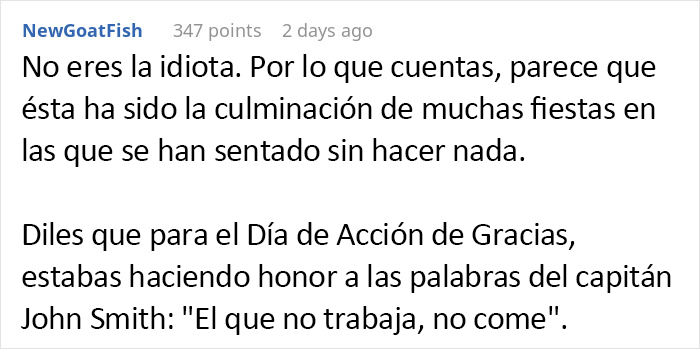 NewGoatFish 347 points 2 days ago

No eres la idiota. Por lo que cuentas, parece que ésta ha sido la culminación de muchas fiestas en las que se han sentado sin hacer nada.

Diles que para el Día de Acción de Gracias, estabas haciendo honor a las palabras del capitán John Smith: "El que no trabaja, no come".